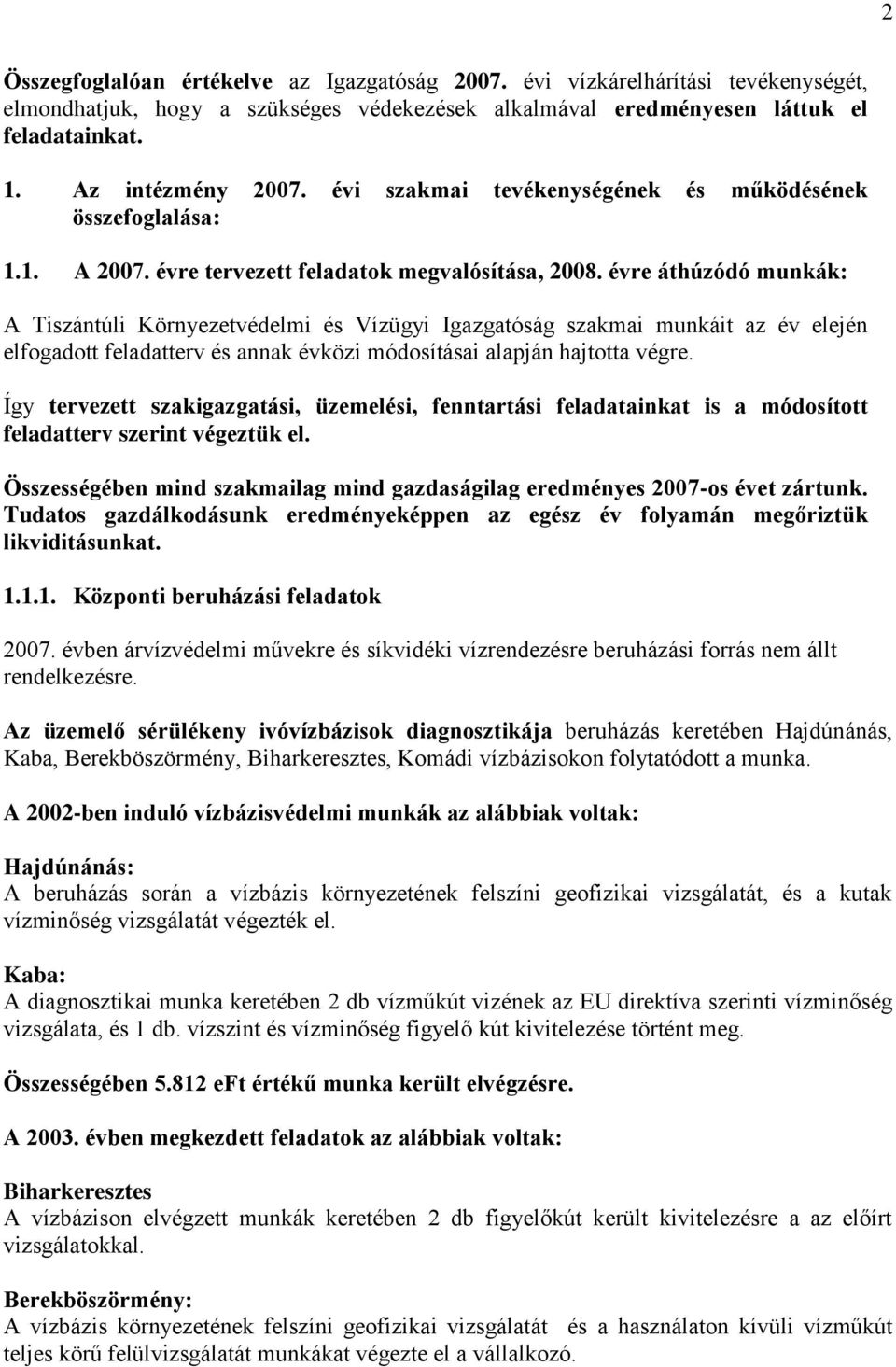 2

Összegfoglalóan értékelve az Igazgatóság 2007. évi vízkárelhárítási tevékenységét, elmondhatjuk, hogy a szükséges védekezések alkalmával eredményesen láttuk el feladatainkat.

1. Az intézmény 2007. évi szakmai tevékenységének és működésének összefoglalása:

1.1. A 2007. évre tervezett feladatok megvalósítása, 2008. évre áthúzódó munkák:

A Tiszántúli Környezetvédelmi és Vízügyi Igazgatóság szakmai munkáit az év elején elfogadott feladatterv és annak évközi módosításai alapján hajtotta végre.

Így tervezett szakigazgatási, üzemelési, fenntartási feladatainkat is a módosított feladatterv szerint végeztük el.

Összességében mind szakmailag mind gazdaságilag eredményes 2007-os évet zártunk. Tudatos gazdálkodásunk eredményeképpen az egész év folyamán megőriztük likviditásunkat.

1.1.1. Központi beruházási feladatok

2007. évben árvízvédelmi művekre és síkvidéki vízrendezésre beruházási forrás nem állt rendelkezésre.

Az üzemelő sérülékeny ivóvízbázisok diagnosztikája beruházás keretében Hajdúnánás, Kaba, Berekböszörmény, Biharkeresztes, Komádi vízbázisokon folytatódott a munka.

A 2002-ben induló vízbázisvédelmi munkák az alábbiak voltak:

Hajdúnánás:
A beruházás során a vízbázis környezetének felszíni geofizikai vizsgálatát, és a kutak vízminőség vizsgálatát végezték el.

Kaba:
A diagnosztikai munka keretében 2 db vízműkút vizének az EU direktíva szerinti vízminőség vizsgálata, és 1 db. vízszint és vízminőség figyelő kút kivitelezése történt meg.

Összességében 5.812 eFt értékű munka került elvégzésre.

A 2003. évben megkezdett feladatok az alábbiak voltak:

Biharkeresztes
A vízbázison elvégzett munkák keretében 2 db figyelőkút került kivitelezésre a az előírt vizsgálatokkal.

Berekböszörmény:
A vízbázis környezetének felszíni geofizikai vizsgálatát és a használaton kívüli vízműkút teljes körű felülvizsgálatát munkákat végezte el a vállalkozó.